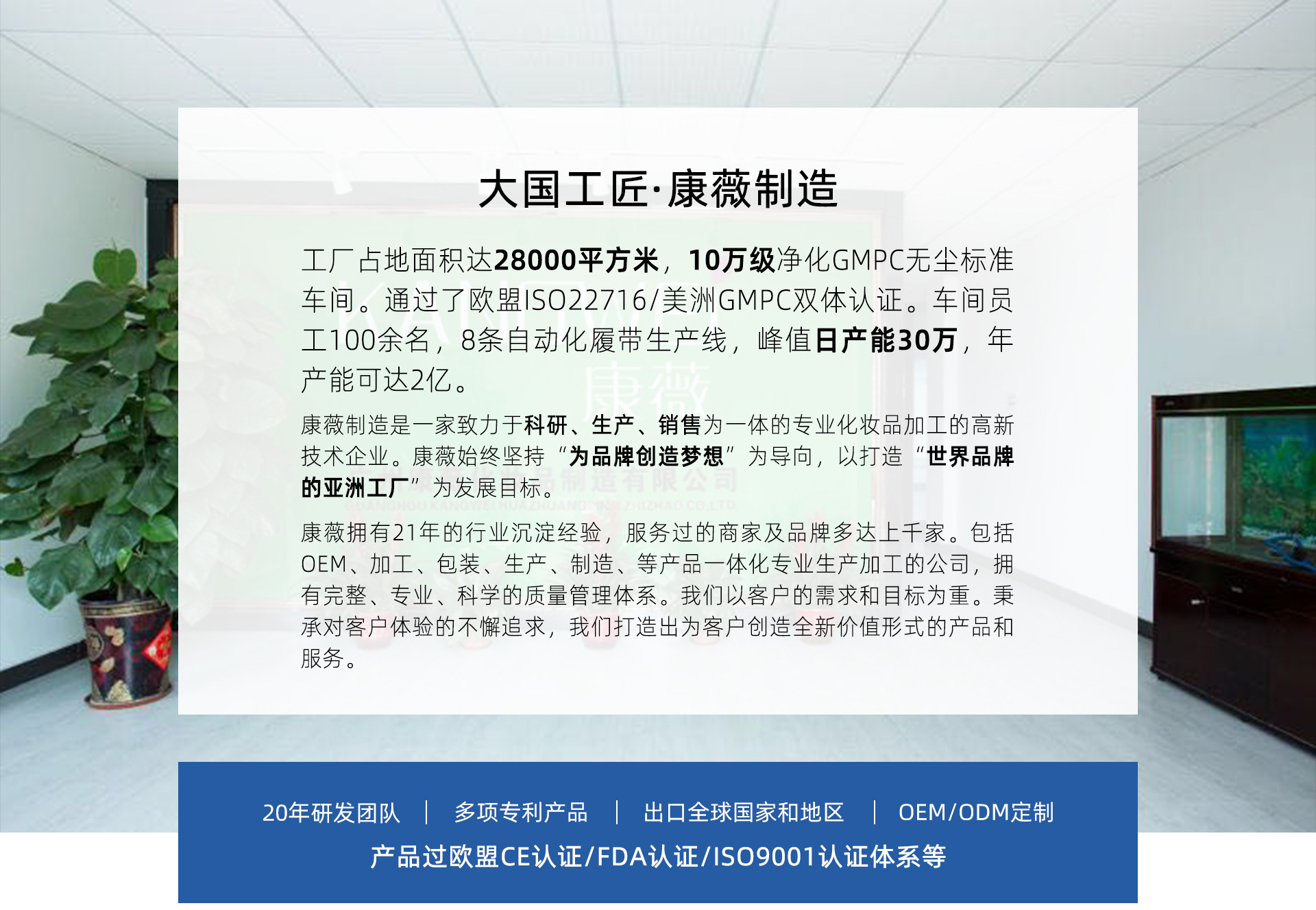 大国工匠·康薇制造

工厂占地面积达28000平方米，10万级净化GMPC无尘标准车间。通过了欧盟ISO22716/美洲GMPC双体认证。车间员工100余名，8条自动化履带生产线，峰值日产能30万，年产能可达2亿。

康薇制造是一家致力于科研、生产、销售为一体的专业化妆品加工的高新技术企业。康薇始终坚持“为品牌创造梦想”为导向，以打造“世界品牌的亚洲工厂”为发展目标。

康薇拥有21年的行业沉淀经验，服务过的商家及品牌多达上千家。包括OEM、加工、包装、生产、制造、等产品一体化专业生产加工的公司，拥有完整、专业、科学的质量管理体系。我们以客户的需求和目标为重。秉承对客户体验的不懈追求，我们打造出为客户创造全新价值形式的产品和服务。

20年研发团队 | 多项专利产品 | 出口全球国家和地区 | OEM/ODM定制

产品过欧盟CE认证/FDA认证/ISO9001认证体系等